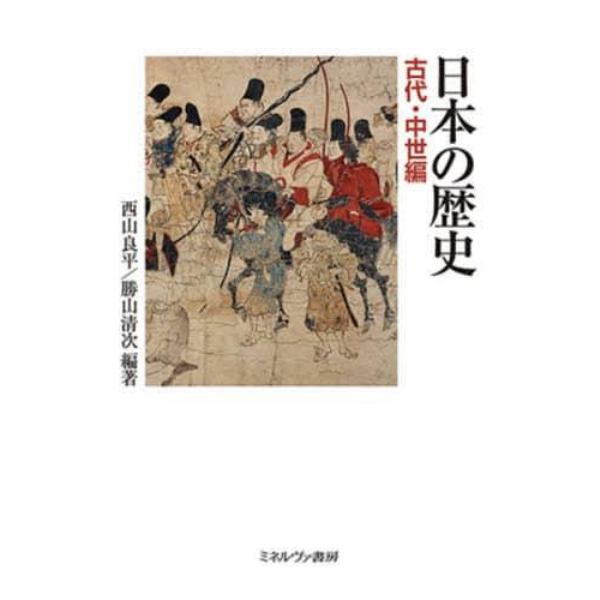 日本の歴史

古代・中世編

西山良平／勝山清次 編著

ミネルヴァ書房